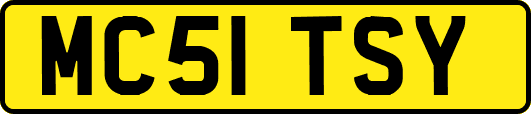 MC51 TSY